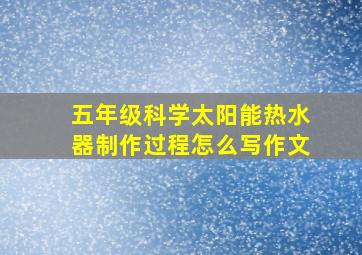 五年级科学太阳能热水器制作过程怎么写作文